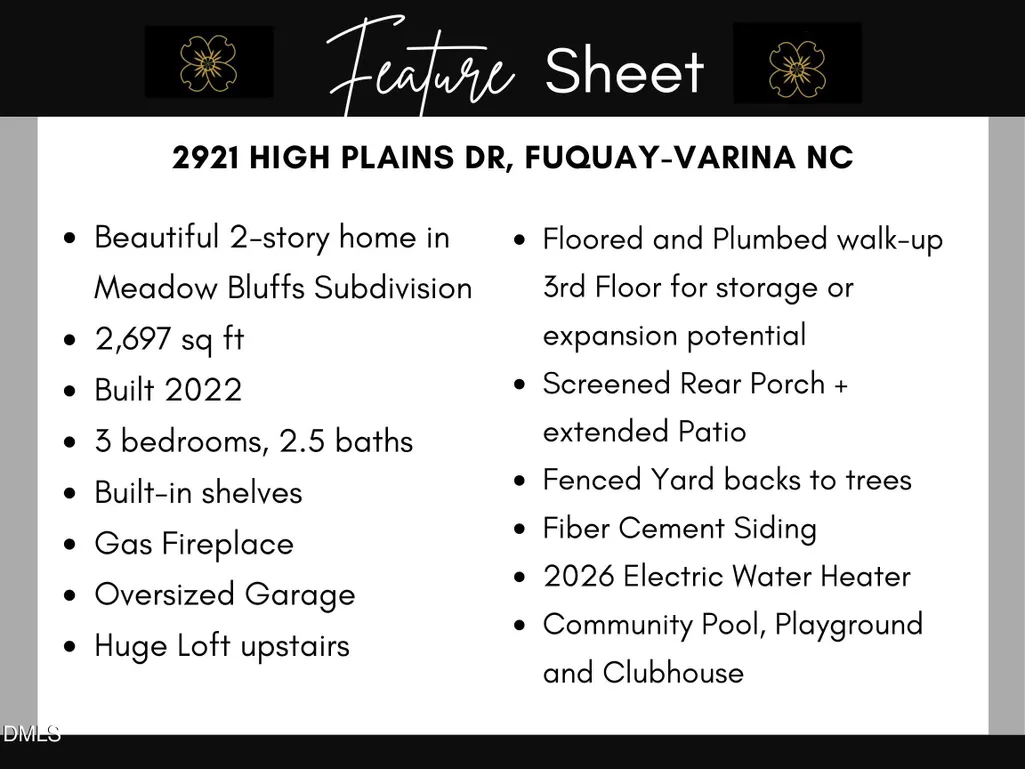 Feature Sheet

2921 HIGH PLAINS DR, FUQUAY-VARINA NC

- Beautiful 2-story home in Meadow Bluffs Subdivision
- 2,697 sq ft
- Built 2022
- 3 bedrooms, 2.5 baths
- Built-in shelves
- Gas Fireplace
- Oversized Garage
- Huge Loft upstairs

- Floored and Plumbed walk-up 3rd Floor for storage or expansion potential
- Screened Rear Porch + extended Patio
- Fenced Yard backs to trees
- Fiber Cement Siding
- 2026 Electric Water Heater
- Community Pool, Playground and Clubhouse

DMLS